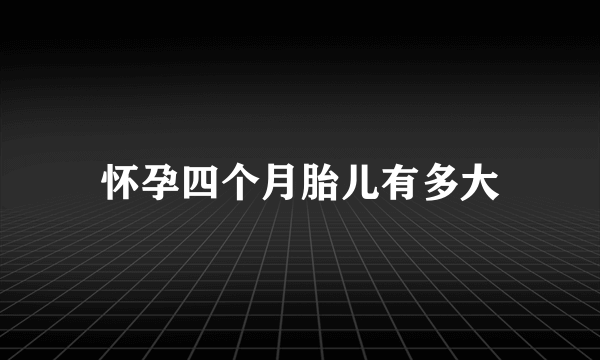 怀孕四个月胎儿有多大